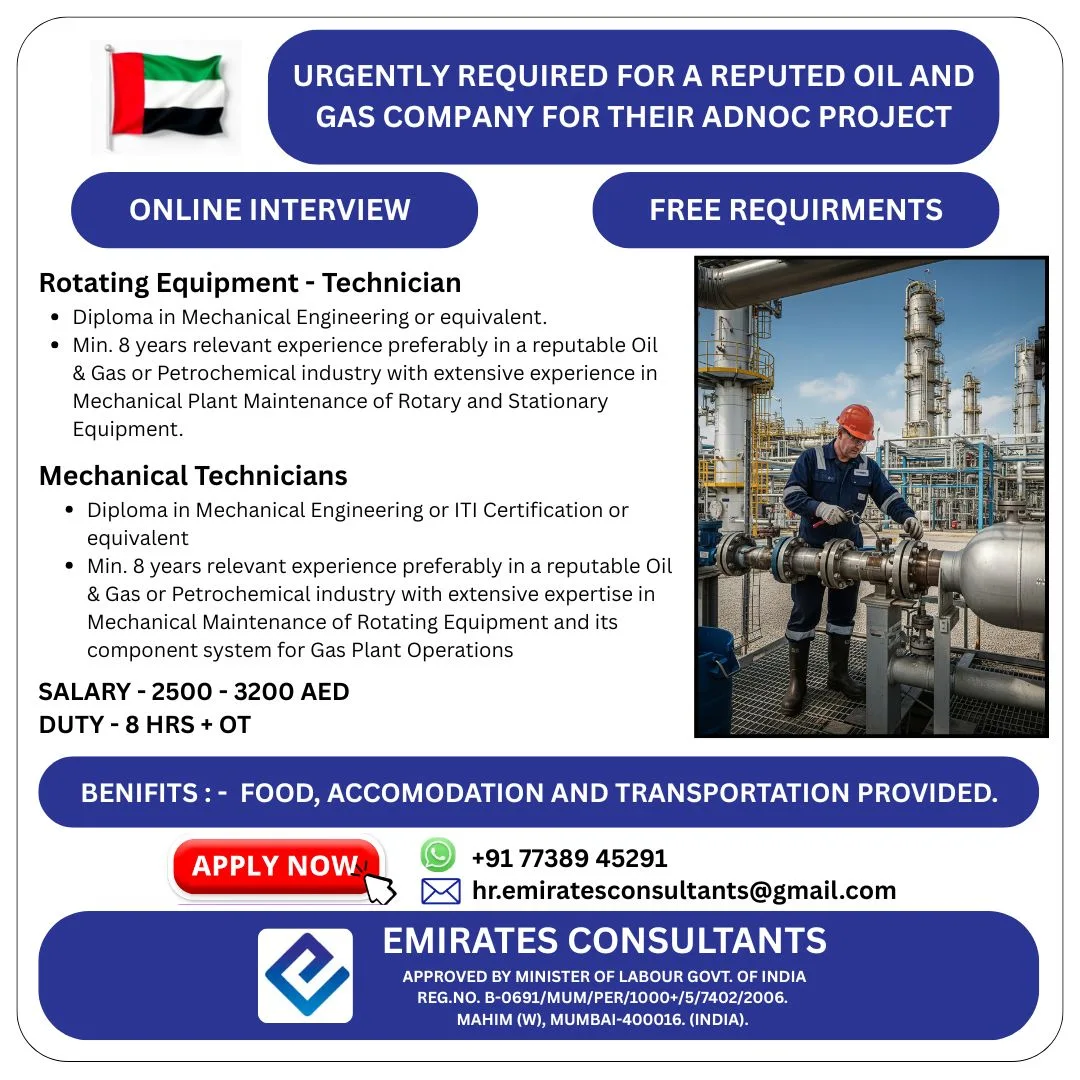 URGENTLY REQUIRED FOR A REPUTED OIL AND GAS COMPANY FOR THEIR ADNOC PROJECT

ONLINE INTERVIEW

FREE REQUIRMENTS

Rotating Equipment - Technician

- Diploma in Mechanical Engineering or equivalent.
- Min. 8 years relevant experience preferably in a reputable Oil & Gas or Petrochemical industry with extensive experience in Mechanical Plant Maintenance of Rotary and Stationary Equipment.

Mechanical Technicians

- Diploma in Mechanical Engineering or ITI Certification or equivalent
- Min. 8 years relevant experience preferably in a reputable Oil & Gas or Petrochemical industry with extensive expertise in Mechanical Maintenance of Rotating Equipment and its component system for Gas Plant Operations

SALARY - 2500 - 3200 AED
DUTY - 8 HRS + OT

BENIFITS : - FOOD, ACCOMODATION AND TRANSPORTATION PROVIDED.

APPLY NOW

+91 77389 45291
hr.emiratesconsultants@gmail.com

EMIRATES CONSULTANTS
APPROVED BY MINISTER OF LABOUR GOVT. OF INDIA
REG.NO. B-0691/MUM/PER/1000+/5/7402/2006.
MAHIM (W), MUMBAI-400016. (INDIA).